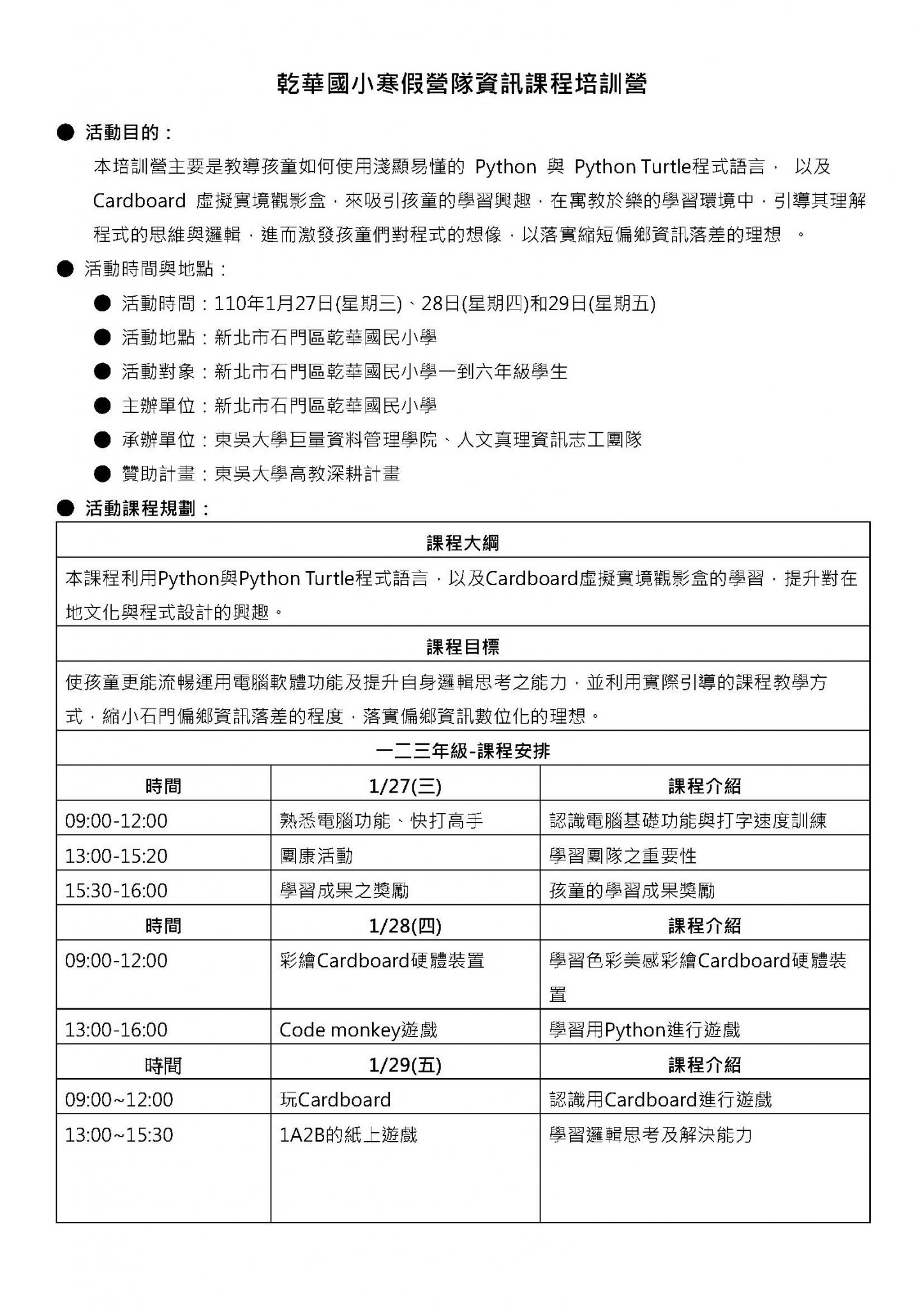 乾華國小寒假營隊資訊課程培訓營

• 活動目的：

本培訓營主要是教導孩童如何使用淺顯易懂的Python與Python Turtle程式語言，以及Cardboard虛擬實境觀影盒，來吸引孩童的學習興趣，在寓教於樂的學習環境中，引導其理解程式的思維與邏輯，進而激發孩童們對程式的想像，以落實縮短偏鄉資訊落差的理想。

• 活動時間與地點：

• 活動時間：110年1月27日(星期三)、28日(星期四)和29日(星期五)
• 活動地點：新北市石門區乾華國民小學
• 活動對象：新北市石門區乾華國民小學一到六年級學生
• 主辦單位：新北市石門區乾華國民小學
• 承辦單位：東吳大學巨量資料管理學院、人文真理資訊志工團隊
• 贊助計畫：東吳大學高教深耕計畫

• 活動課程規劃：

| 課程大綱 | | |
|---|---|---|
| 本課程利用Python與Python Turtle程式語言，以及Cardboard虛擬實境觀影盒的學習，提升對在地文化與程式設計的興趣。 | | |
| 課程目標 | | |
| 使孩童更能流暢運用電腦軟體功能及提升自身邏輯思考之能力，並利用實際引導的課程教學方式，縮小石門偏鄉資訊落差的程度，落實偏鄉資訊數位化的理想。 | | |
| 一二三年級-課程安排 | | |
| 時間 | 1/27(三) | 課程介紹 |
| 09:00-12:00 | 熟悉電腦功能、快打高手 | 認識電腦基礎功能與打字速度訓練 |
| 13:00-15:20 | 團康活動 | 學習團隊之重要性 |
| 15:30-16:00 | 學習成果之獎勵 | 孩童的學習成果獎勵 |
| 時間 | 1/28(四) | 課程介紹 |
| 09:00-12:00 | 彩繪Cardboard硬體裝置 | 學習色彩美感彩繪Cardboard硬體裝置 |
| 13:00-16:00 | Code monkey遊戲 | 學習用Python進行遊戲 |
| 時間 | 1/29(五) | 課程介紹 |
| 09:00~12:00 | 玩Cardboard | 認識用Cardboard進行遊戲 |
| 13:00~15:30 | 1A2B的紙上遊戲 | 學習邏輯思考及解決能力 |